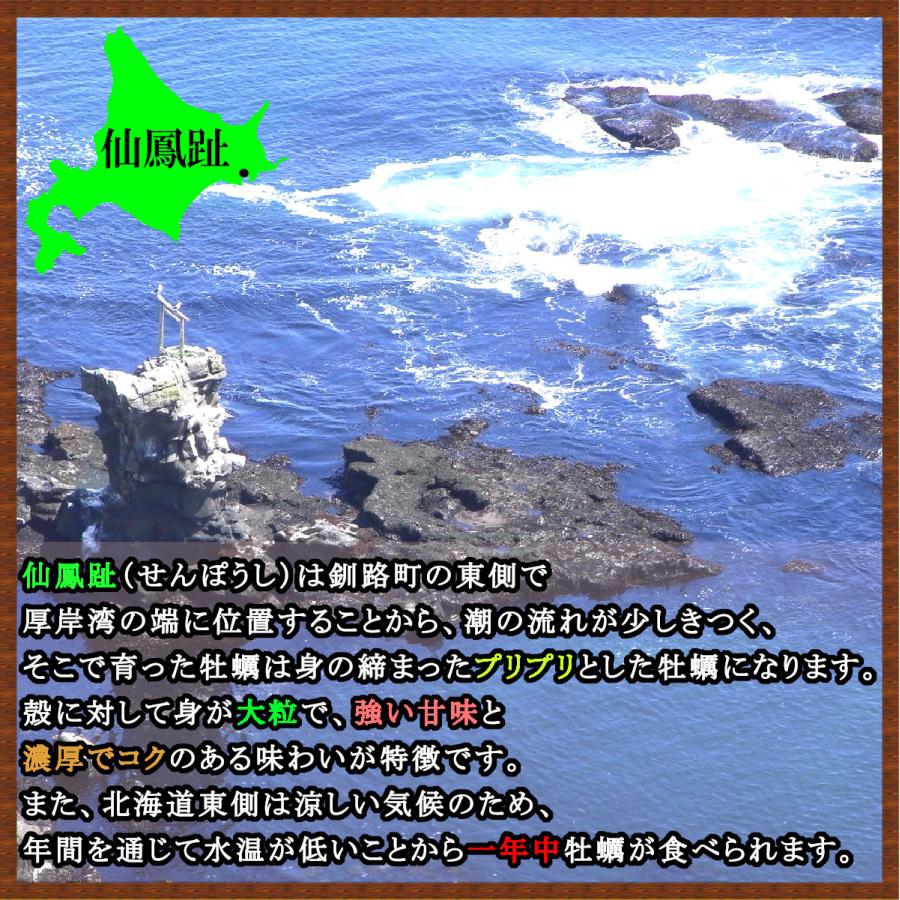 仙鳳趾

仙鳳趾（せんぽうし）は釧路町の東側で
厚岸湾の端に位置することから、潮の流れが少しきつく、
そこで育った牡蠣は身の締まったプリプリとした牡蠣になります。
殻に対して身が大粒で、強い甘味と
濃厚でコクのある味わいが特徴です。
また、北海道東側は涼しい気候のため、
年間を通じて水温が低いことから一年中牡蠣が食べられます。